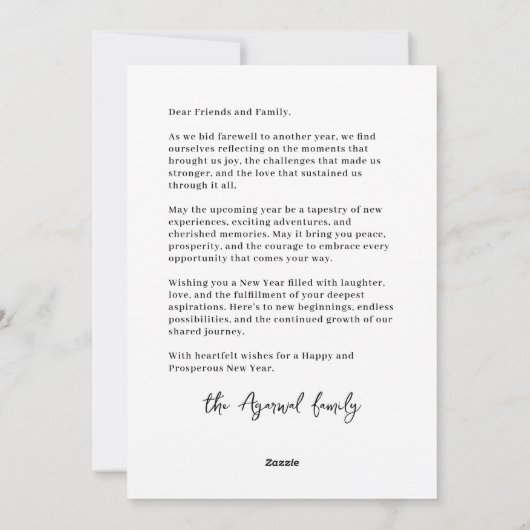 Dear Friends and Family,

As we bid farewell to another year, we find ourselves reflecting on the moments that brought us joy, the challenges that made us stronger, and the love that sustained us through it all.

May the upcoming year be a tapestry of new experiences, exciting adventures, and cherished memories. May it bring you peace, prosperity, and the courage to embrace every opportunity that comes your way.

Wishing you a New Year filled with laughter, love, and the fulfillment of your deepest aspirations. Here's to new beginnings, endless possibilities, and the continued growth of our shared journey.

With heartfelt wishes for a Happy and Prosperous New Year,

the Agarwal family

Zazzle